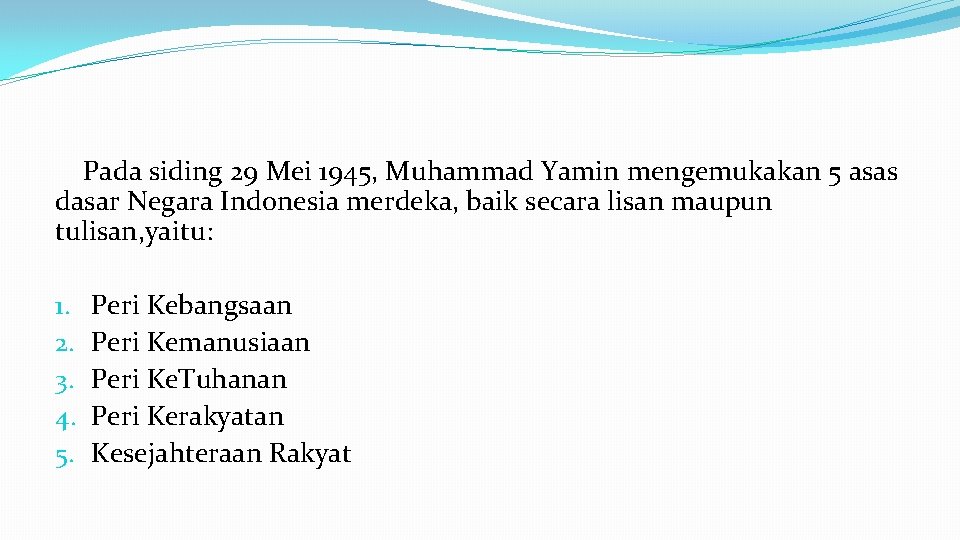 Pada siding 29 Mei 1945, Muhammad Yamin mengemukakan 5 asas dasar Negara Indonesia merdeka, baik secara lisan maupun tulisan,yaitu:

1. Peri Kebangsaan
2. Peri Kemanusiaan
3. Peri KeTuhanan
4. Peri Kerakyatan
5. Kesejahteraan Rakyat